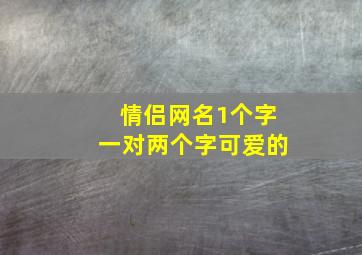 情侣网名1个字
一对两个字可爱的